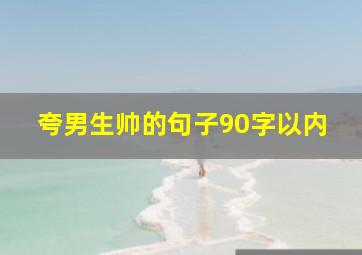 夸男生帅的句子90字以内